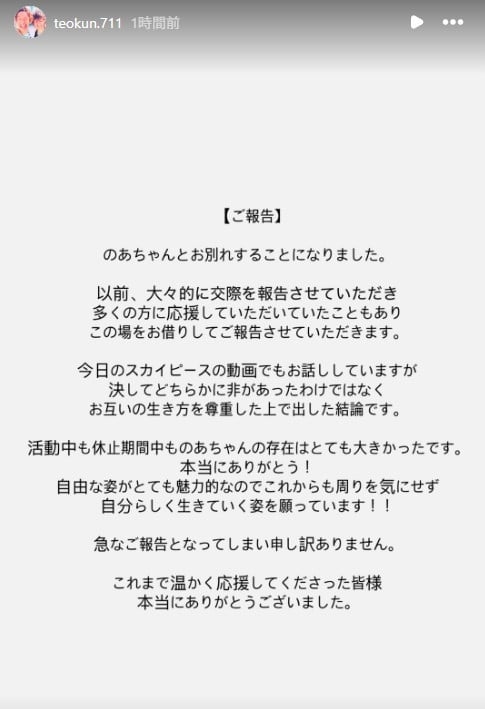 teokun.711 1時間前

【ご報告】

のあちゃんとお別れすることになりました。

以前、大々的に交際を報告させていただき
多くの方に応援していただいていたこともあり
この場をお借りしてご報告させていただきます。

今日のスカイピースの動画でもお話ししていますが
決してどちらかに非があったわけではなく
お互いの生き方を尊重した上で出した結論です。

活動中も休止期間中ものあちゃんの存在はとても大きかったです。
本当にありがとう！
自由な姿がとても魅力的なのでこれからも周りを気にせず
自分らしく生きていく姿を願っています！！

急なご報告となってしまい申し訳ありません。

これまで温かく応援してくださった皆様
本当にありがとうございました。